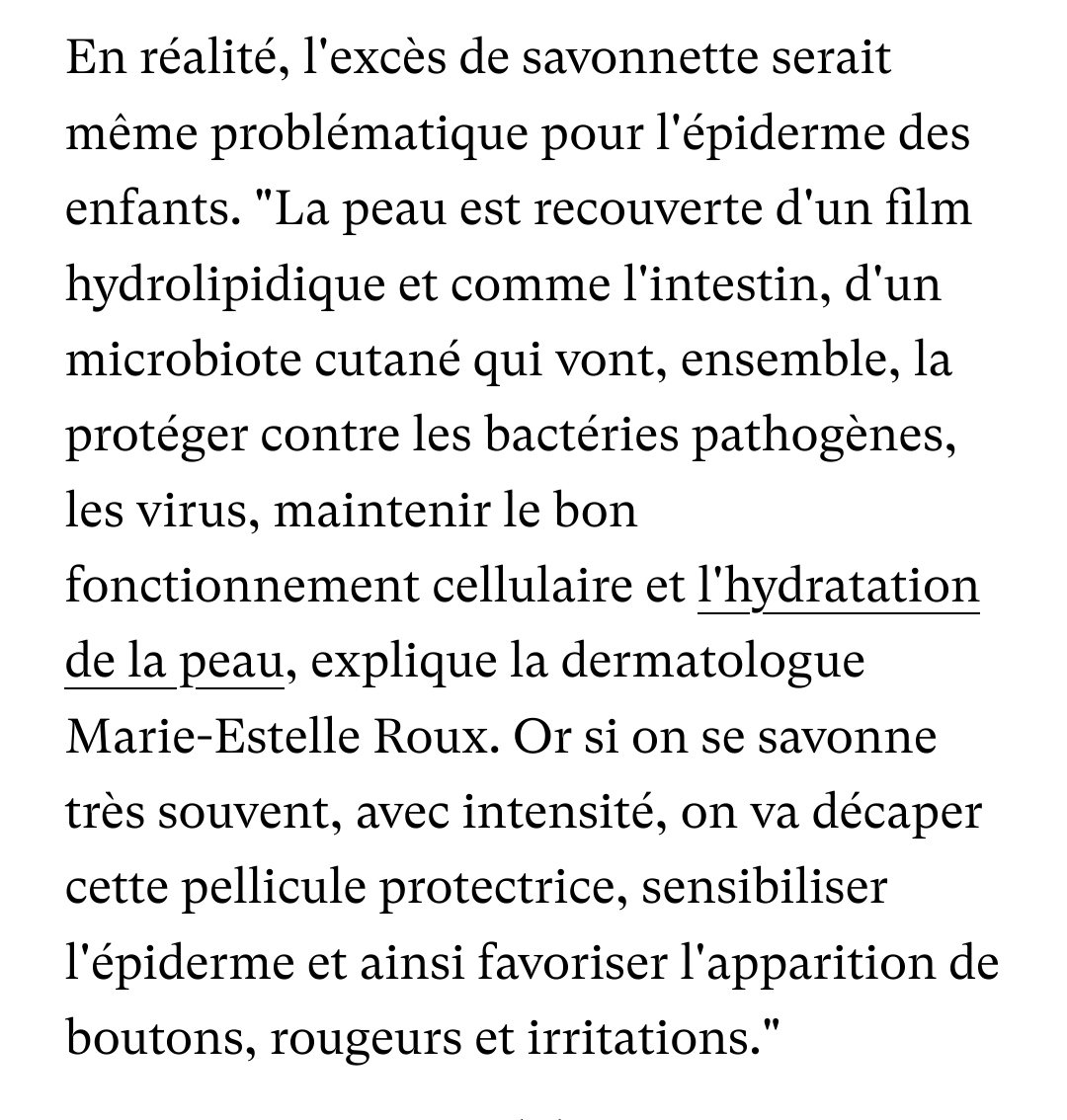 En réalité, l'excès de savonnette serait même problématique pour l'épiderme des enfants. "La peau est recouverte d'un film hydrolipidique et comme l'intestin, d'un microbiote cutané qui vont, ensemble, la protéger contre les bactéries pathogènes, les virus, maintenir le bon fonctionnement cellulaire et l'hydratation de la peau, explique la dermatologue Marie-Estelle Roux. Or si on se savonne très souvent, avec intensité, on va décaper cette pellicule protectrice, sensibiliser l'épiderme et ainsi favoriser l'apparition de boutons, rougeurs et irritations."